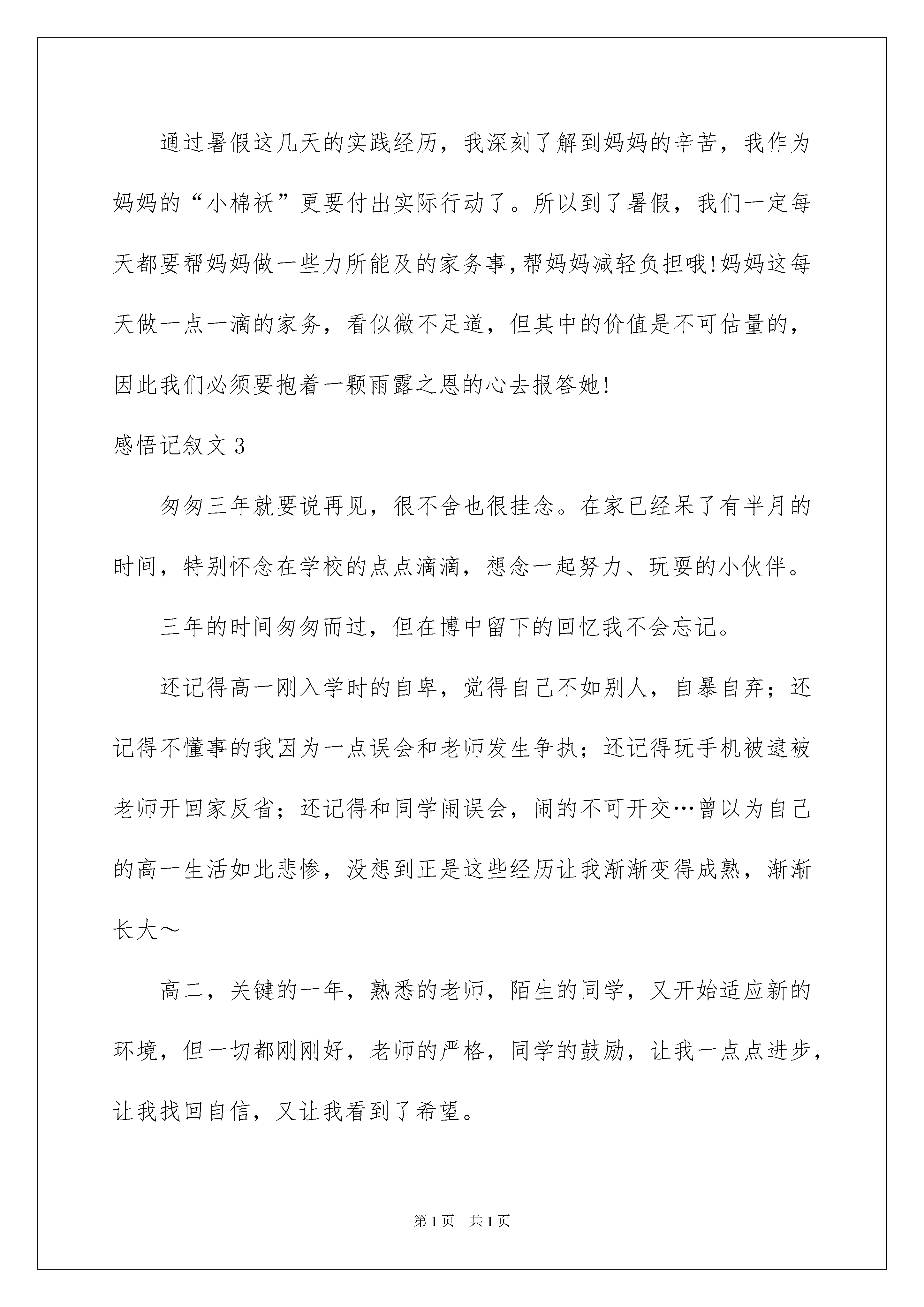 通过暑假这几天的实践经历，我深刻了解到妈妈的辛苦，我作为妈妈的“小棉袄”更要付出实际行动了。所以到了暑假，我们一定每天都要帮妈妈做一些力所能及的家务事,帮妈妈减轻负担哦!妈妈这每天做一点一滴的家务，看似微不足道，但其中的价值是不可估量的，因此我们必须要抱着一颗雨露之恩的心去报答她!

感悟记叙文3

匆匆三年就要说再见，很不舍也很挂念。在家已经呆了有半月的时间，特别怀念在学校的点点滴滴，想念一起努力、玩耍的小伙伴。

三年的时间匆匆而过，但在博中留下的回忆我不会忘记。

还记得高一刚入学时的自卑，觉得自己不如别人，自暴自弃；还记得不懂事的我因为一点误会和老师发生争执；还记得玩手机被逮被老师开回家反省；还记得和同学闹误会，闹的不可开交…曾以为自己的高一生活如此悲惨，没想到正是这些经历让我渐渐变得成熟，渐渐长大～

高二，关键的一年，熟悉的老师，陌生的同学，又开始适应新的环境，但一切都刚刚好，老师的严格，同学的鼓励，让我一点点进步，让我找回自信，又让我看到了希望。

第1页 共1页